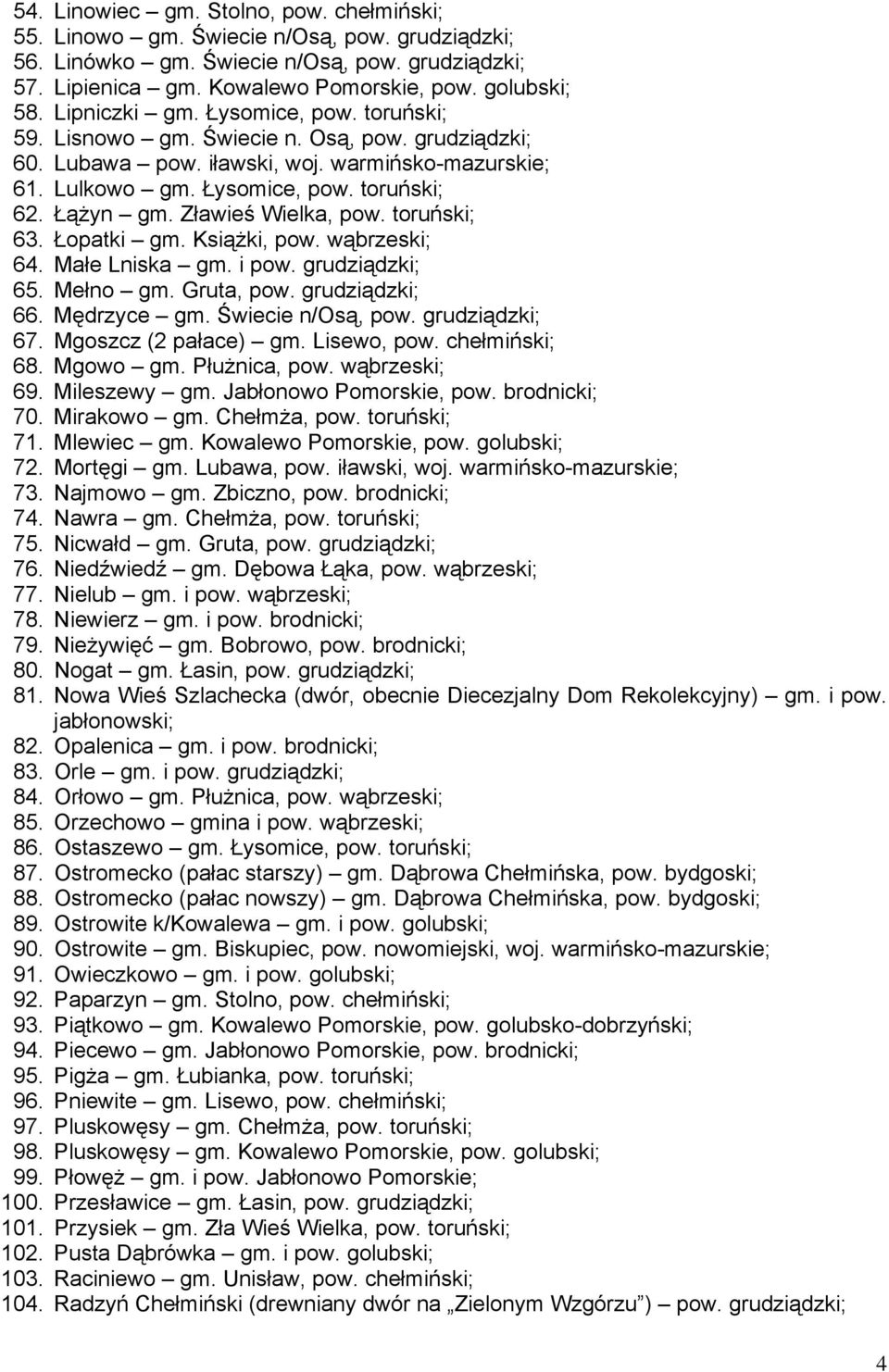 54. Linowiec – gm. Stolno, pow. chełmiński;
55. Linowo – gm. Świecie n/Osą, pow. grudziądzki;
56. Linówko – gm. Świecie n/Osą, pow. grudziądzki;
57. Lipienica – gm. Kowalewo Pomorskie, pow. golubski;
58. Lipniczki – gm. Łysomice, pow. toruński;
59. Lisnowo – gm. Świecie n. Osą, pow. grudziądzki;
60. Lubawa – pow. iławski, woj. warmińsko-mazurskie;
61. Lulkowo – gm. Łysomice, pow. toruński;
62. Łążyn – gm. Zławieś Wielka, pow. toruński;
63. Łopatki – gm. Książki, pow. wąbrzeski;
64. Małe Lniska – gm. i pow. grudziądzki;
65. Mełno – gm. Gruta, pow. grudziądzki;
66. Mędrzyce – gm. Świecie n/Osą, pow. grudziądzki;
67. Mgoszcz (2 pałace) – gm. Lisewo, pow. chełmiński;
68. Mgowo – gm. Płużnica, pow. wąbrzeski;
69. Mileszewy – gm. Jabłonowo Pomorskie, pow. brodnicki;
70. Mirakowo – gm. Chełmża, pow. toruński;
71. Mlewiec – gm. Kowalewo Pomorskie, pow. golubski;
72. Mortęgi – gm. Lubawa, pow. iławski, woj. warmińsko-mazurskie;
73. Najmowo – gm. Zbiczno, pow. brodnicki;
74. Nawra – gm. Chełmża, pow. toruński;
75. Nicwałd – gm. Gruta, pow. grudziądzki;
76. Niedźwiedź – gm. Dębowa Łąka, pow. wąbrzeski;
77. Nielub – gm. i pow. wąbrzeski;
78. Niewierz – gm. i pow. brodnicki;
79. Nieżywięć – gm. Bobrowo, pow. brodnicki;
80. Nogat – gm. Łasin, pow. grudziądzki;
81. Nowa Wieś Szlachecka (dwór, obecnie Diecezjalny Dom Rekolekcyjny) – gm. i pow. jabłonowski;
82. Opalenica – gm. i pow. brodnicki;
83. Orle – gm. i pow. grudziądzki;
84. Orłowo – gm. Płużnica, pow. wąbrzeski;
85. Orzechowo – gmina i pow. wąbrzeski;
86. Ostaszewo – gm. Łysomice, pow. toruński;
87. Ostromecko (pałac starszy) – gm. Dąbrowa Chełmińska, pow. bydgoski;
88. Ostromecko (pałac nowszy) – gm. Dąbrowa Chełmińska, pow. bydgoski;
89. Ostrowite k/Kowalewa – gm. i pow. golubski;
90. Ostrowite – gm. Biskupiec, pow. nowomiejski, woj. warmińsko-mazurskie;
91. Owieczkowo – gm. i pow. golubski;
92. Paparzyn – gm. Stolno, pow. chełmiński;
93. Piątkowo – gm. Kowalewo Pomorskie, pow. golubsko-dobrzyński;
94. Piecewo – gm. Jabłonowo Pomorskie, pow. brodnicki;
95. Pigża – gm. Łubianka, pow. toruński;
96. Pniewite – gm. Lisewo, pow. chełmiński;
97. Pluskowęsy – gm. Chełmża, pow. toruński;
98. Pluskowęsy – gm. Kowalewo Pomorskie, pow. golubski;
99. Płowęż – gm. i pow. Jabłonowo Pomorskie;
100. Przesławice – gm. Łasin, pow. grudziądzki;
101. Przysiek – gm. Zła Wieś Wielka, pow. toruński;
102. Pusta Dąbrówka – gm. i pow. golubski;
103. Raciniewo – gm. Unisław, pow. chełmiński;
104. Radzyń Chełmiński (drewniany dwór na „Zielonym Wzgórzu”) – pow. grudziądzki;

4